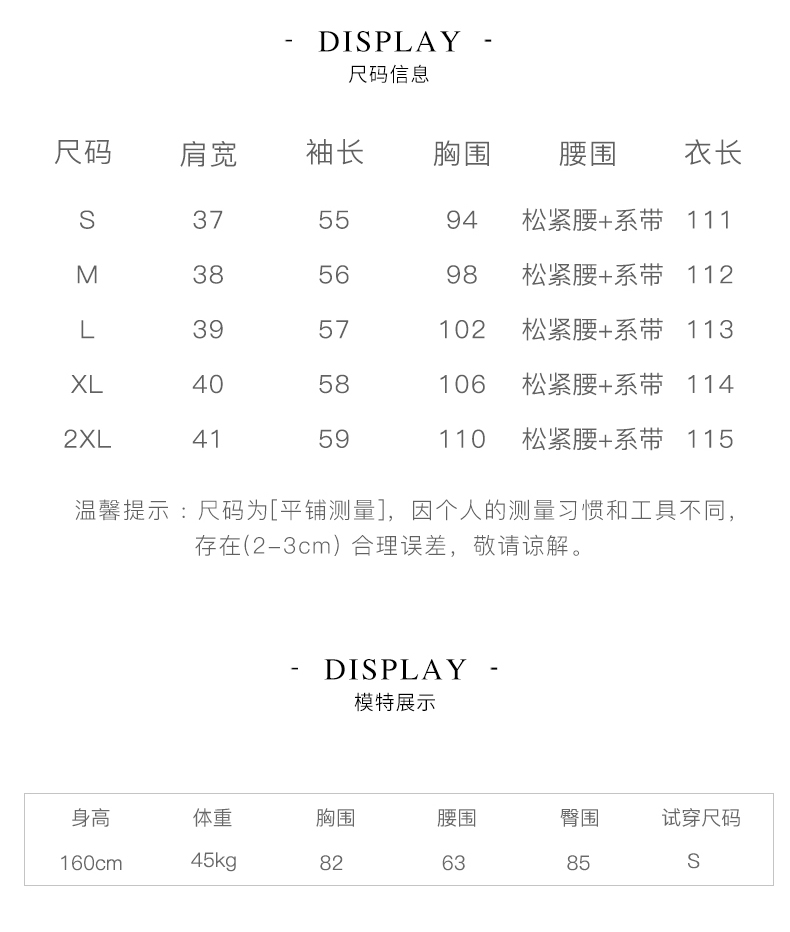 - DISPLAY -
尺码信息

| 尺码 | 肩宽 | 袖长 | 胸围 | 腰围 | 衣长 |
|---|---|---|---|---|---|
| S | 37 | 55 | 94 | 松紧腰+系带 | 111 |
| M | 38 | 56 | 98 | 松紧腰+系带 | 112 |
| L | 39 | 57 | 102 | 松紧腰+系带 | 113 |
| XL | 40 | 58 | 106 | 松紧腰+系带 | 114 |
| 2XL | 41 | 59 | 110 | 松紧腰+系带 | 115 |

温馨提示：尺码为[平铺测量]，因个人的测量习惯和工具不同，存在(2-3cm)合理误差，敬请谅解。

- DISPLAY -
模特展示

| 身高 | 体重 | 胸围 | 腰围 | 臀围 | 试穿尺码 |
|---|---|---|---|---|---|
| 160cm | 45kg | 82 | 63 | 85 | S |